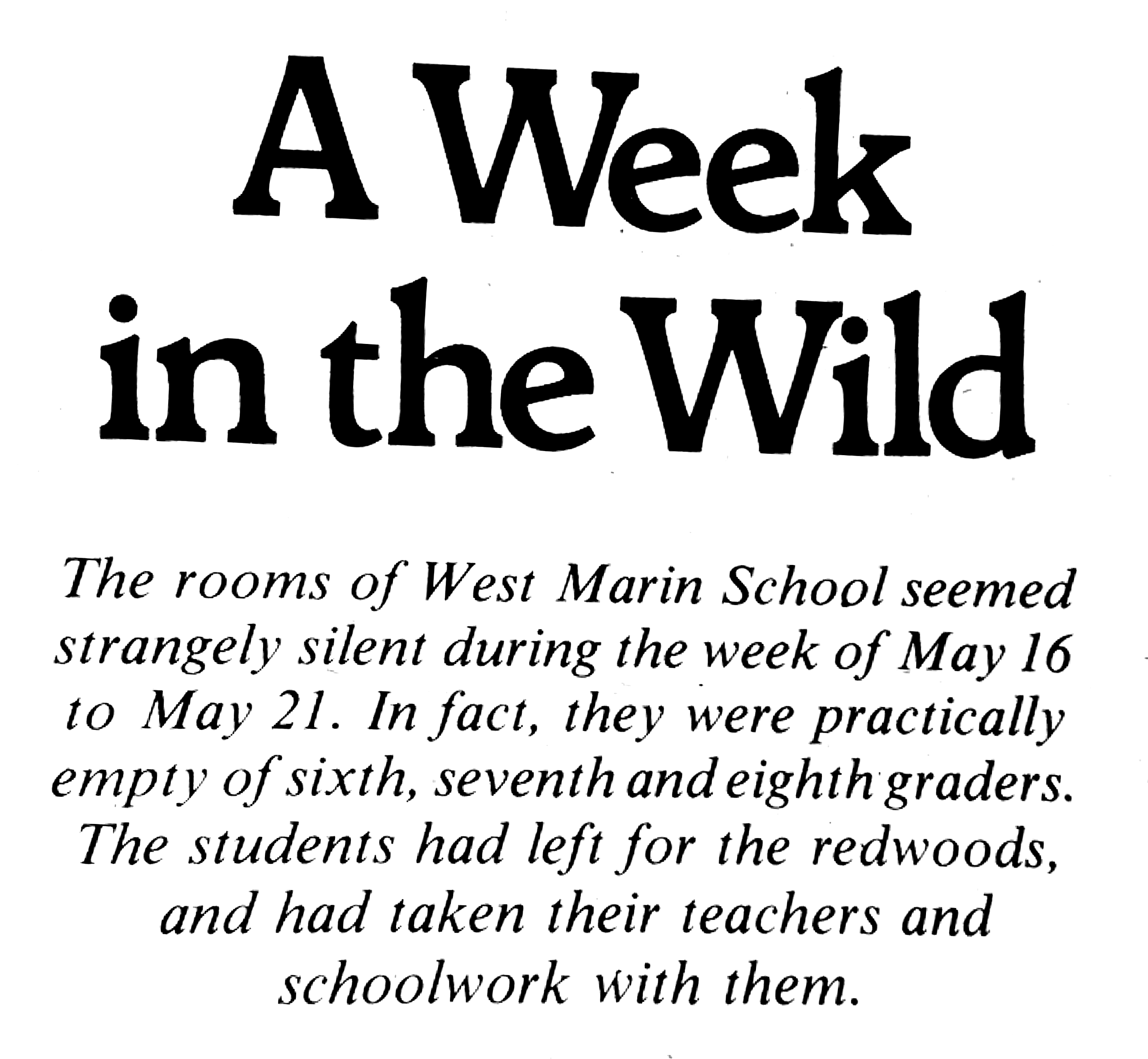 A Week in the Wild

The rooms of West Marin School seemed strangely silent during the week of May 16 to May 21. In fact, they were practically empty of sixth, seventh and eighth graders. The students had left for the redwoods, and had taken their teachers and schoolwork with them.